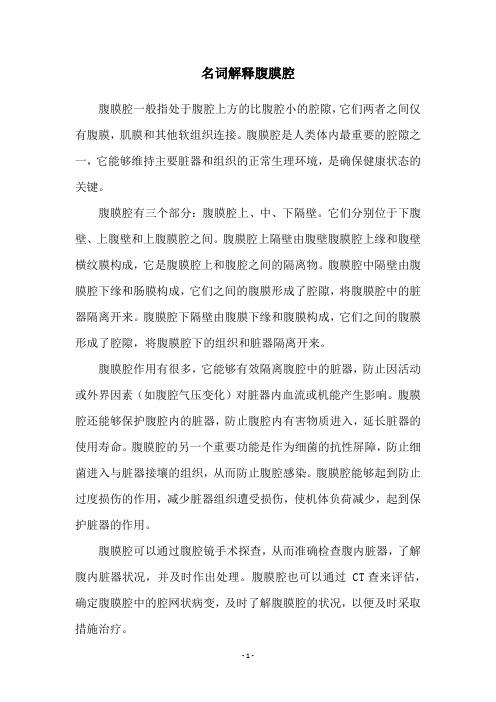 名词解释腹膜腔

腹膜腔一般指处于腹腔上方的比腹腔小的腔隙，它们两者之间仅有腹膜，肌膜和其他软组织连接。腹膜腔是人类体内最重要的腔隙之一，它能够维持主要脏器和组织的正常生理环境，是确保健康状态的关键。

腹膜腔有三个部分：腹膜腔上、中、下隔壁。它们分别位于下腹壁、上腹壁和上腹膜腔之间。腹膜腔上隔壁由腹壁腹膜腔上缘和腹壁横纹膜构成，它是腹膜腔上和腹腔之间的隔离物。腹膜腔中隔壁由腹膜腔下缘和肠膜构成，它们之间的腹膜形成了腔隙，将腹膜腔中的脏器隔离开来。腹膜腔下隔壁由腹膜下缘和腹膜构成，它们之间的腹膜形成了腔隙，将腹膜腔下的组织和脏器隔离开来。

腹膜腔作用有很多，它能够有效隔离腹腔中的脏器，防止因活动或外界因素（如腹腔气压变化）对脏器内血流或机能产生影响。腹膜腔还能够保护腹腔内的脏器，防止腹腔内有害物质进入，延长脏器的使用寿命。腹膜腔的另一个重要功能是作为细菌的抗性屏障，防止细菌进入与脏器接壤的组织，从而防止腹腔感染。腹膜腔能够起到防止过度损伤的作用，减少脏器组织遭受损伤，使机体负荷减少，起到保护脏器的作用。

腹膜腔可以通过腹腔镜手术探查，从而准确检查腹内脏器，了解腹内脏器状况，并及时作出处理。腹膜腔也可以通过 CT 查来评估，确定腹膜腔中的腔网状病变，及时了解腹膜腔的状况，以便及时采取措施治疗。

- 1 -